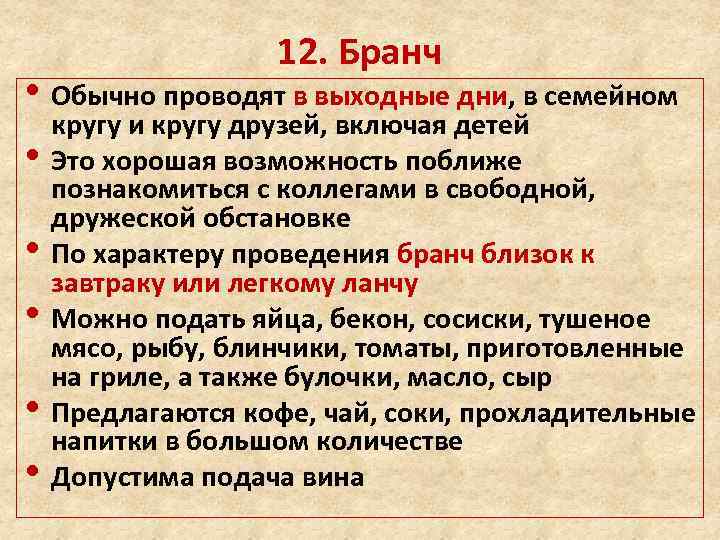 12. Бранч

• Обычно проводят в выходные дни, в семейном кругу и кругу друзей, включая детей
• Это хорошая возможность поближе познакомиться с коллегами в свободной, дружеской обстановке
• По характеру проведения бранч близок к завтраку или легкому ланчу
• Можно подать яйца, бекон, сосиски, тушеное мясо, рыбу, блинчики, томаты, приготовленные на гриле, а также булочки, масло, сыр
• Предлагаются кофе, чай, соки, прохладительные напитки в большом количестве
• Допустима подача вина